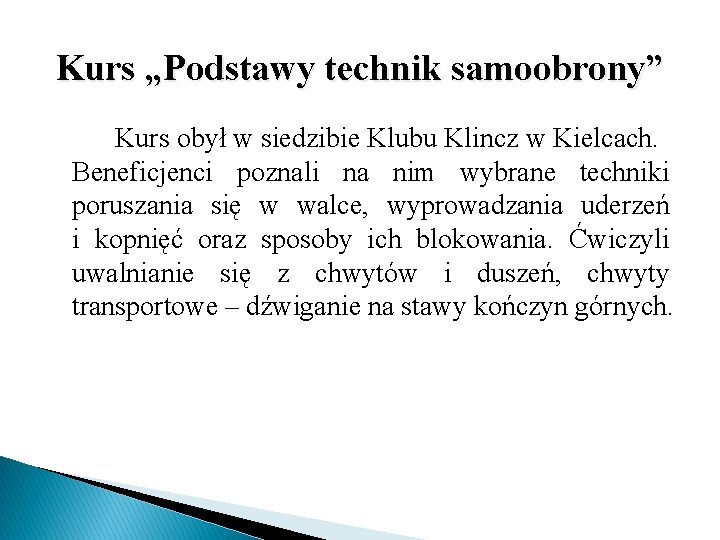 Kurs „Podstawy technik samoobrony”

Kurs obył w siedzibie Klubu Klincz w Kielcach. Beneficjenci poznali na nim wybrane techniki poruszania się w walce, wyprowadzania uderzeń i kopnięć oraz sposoby ich blokowania. Ćwiczyli uwalnianie się z chwytów i duszeń, chwyty transportowe – dźwiganie na stawy kończyn górnych.